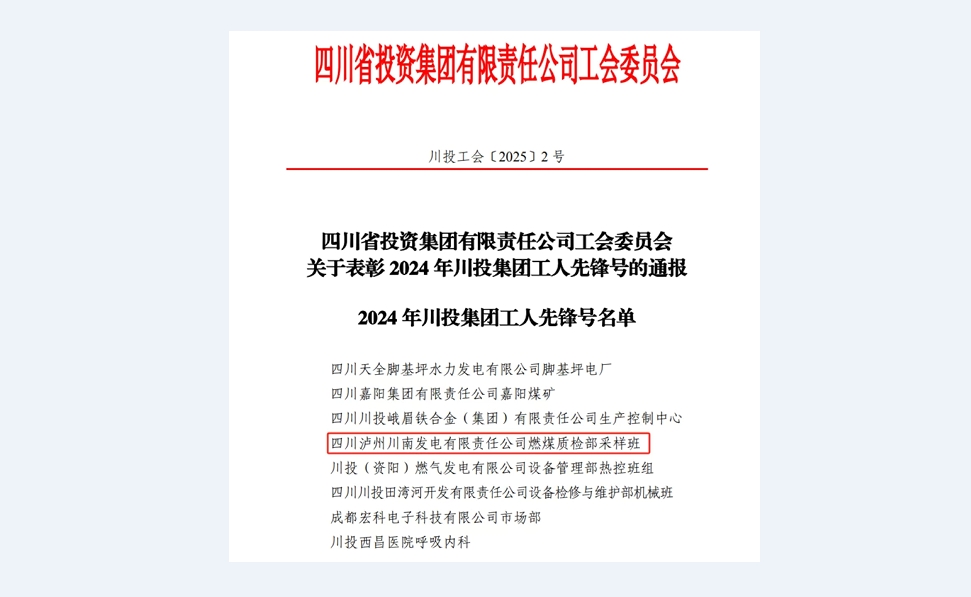 四川省投资集团有限责任公司工会委员会

川投工会〔2025〕2 号

四川省投资集团有限责任公司工会委员会
关于表彰 2024 年川投集团工人先锋号的通报

2024 年川投集团工人先锋号名单

四川天全脚基坪水力发电有限公司脚基坪电厂
四川嘉阳集团有限责任公司嘉阳煤矿
四川川投峨眉铁合金（集团）有限责任公司生产控制中心
四川泸州川南发电有限责任公司燃煤质检部采样班
川投（资阳）燃气发电有限公司设备管理部热控班组
四川川投田湾河开发有限责任公司设备检修与维护部机械班
成都宏科电子科技有限公司市场部
川投西昌医院呼吸内科